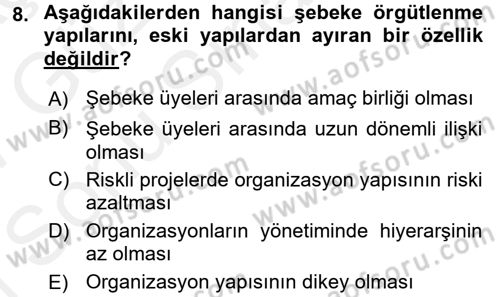 8. Aşağıdakilerden hangisi şebeke örgütlenme yapılarını, eski yapılardan ayıran bir özellik değildir?

A) Şebeke üyeleri arasında amaç birliği olması
B) Şebeke üyeleri arasında uzun dönemli ilişki olması
C) Riskli projelerde organizasyon yapısının riski azaltması
D) Organizasyonların yönetiminde hiyerarşinin az olması
E) Organizasyon yapısının dikey olması

www.aofsoru.com